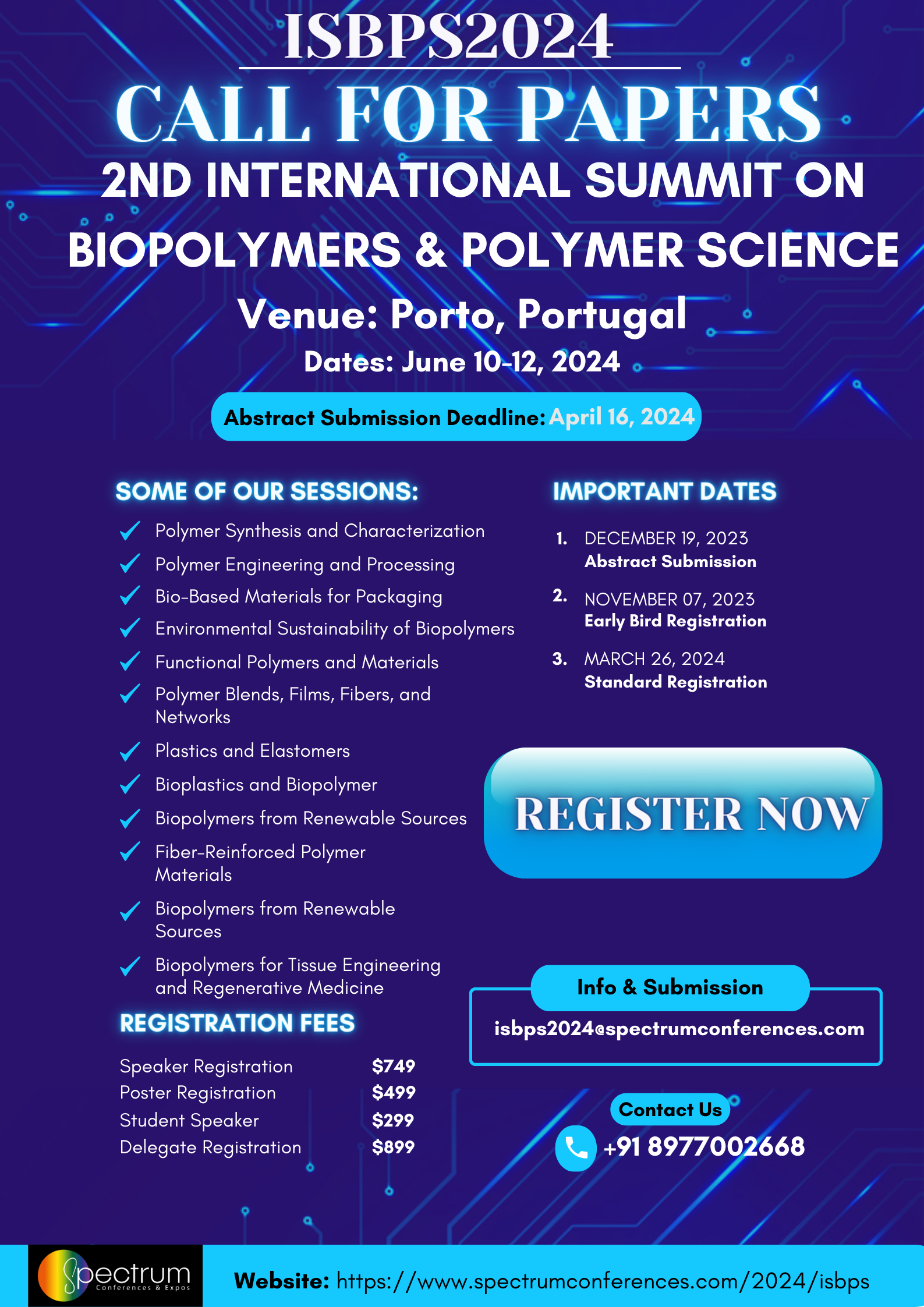 ISBPS2024

CALL FOR PAPERS

2ND INTERNATIONAL SUMMIT ON BIOPOLYMERS & POLYMER SCIENCE

Venue: Porto, Portugal

Dates: June 10-12, 2024

Abstract Submission Deadline: April 16, 2024

SOME OF OUR SESSIONS:

✓ Polymer Synthesis and Characterization
✓ Polymer Engineering and Processing
✓ Bio-Based Materials for Packaging
✓ Environmental Sustainability of Biopolymers
✓ Functional Polymers and Materials
✓ Polymer Blends, Films, Fibers, and Networks
✓ Plastics and Elastomers
✓ Bioplastics and Biopolymer
✓ Biopolymers from Renewable Sources
✓ Fiber-Reinforced Polymer Materials
✓ Biopolymers from Renewable Sources
✓ Biopolymers for Tissue Engineering and Regenerative Medicine

REGISTRATION FEES

Speaker Registration $749
Poster Registration $499
Student Speaker $299
Delegate Registration $899

IMPORTANT DATES

1. DECEMBER 19, 2023
Abstract Submission

2. NOVEMBER 07, 2023
Early Bird Registration

3. MARCH 26, 2024
Standard Registration

REGISTER NOW

Info & Submission
isbps2024@spectrumconferences.com

Contact Us
+91 8977002668

Spectrum
Conferences & Expos

Website: https://www.spectrumconferences.com/2024/isbps